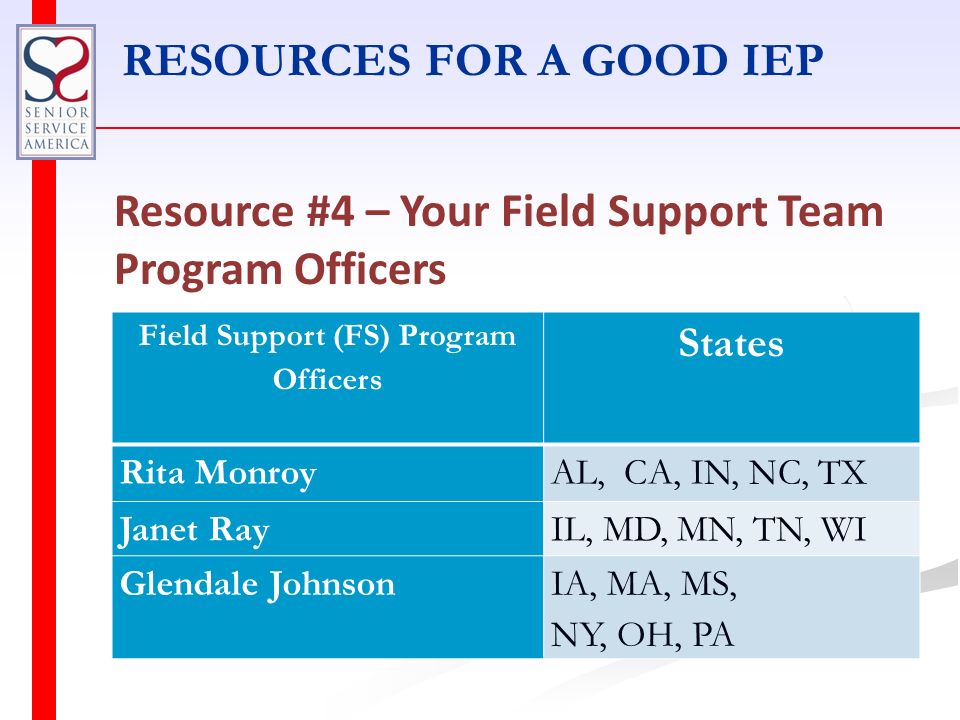 SENIOR SERVICE AMERICA

RESOURCES FOR A GOOD IEP

Resource #4 – Your Field Support Team Program Officers

| Field Support (FS) Program Officers | States |
|---|---|
| Rita Monroy | AL, CA, IN, NC, TX |
| Janet Ray | IL, MD, MN, TN, WI |
| Glendale Johnson | IA, MA, MS, NY, OH, PA |